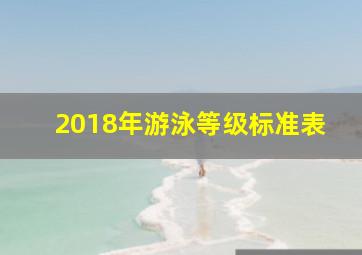 2018年游泳等级标准表